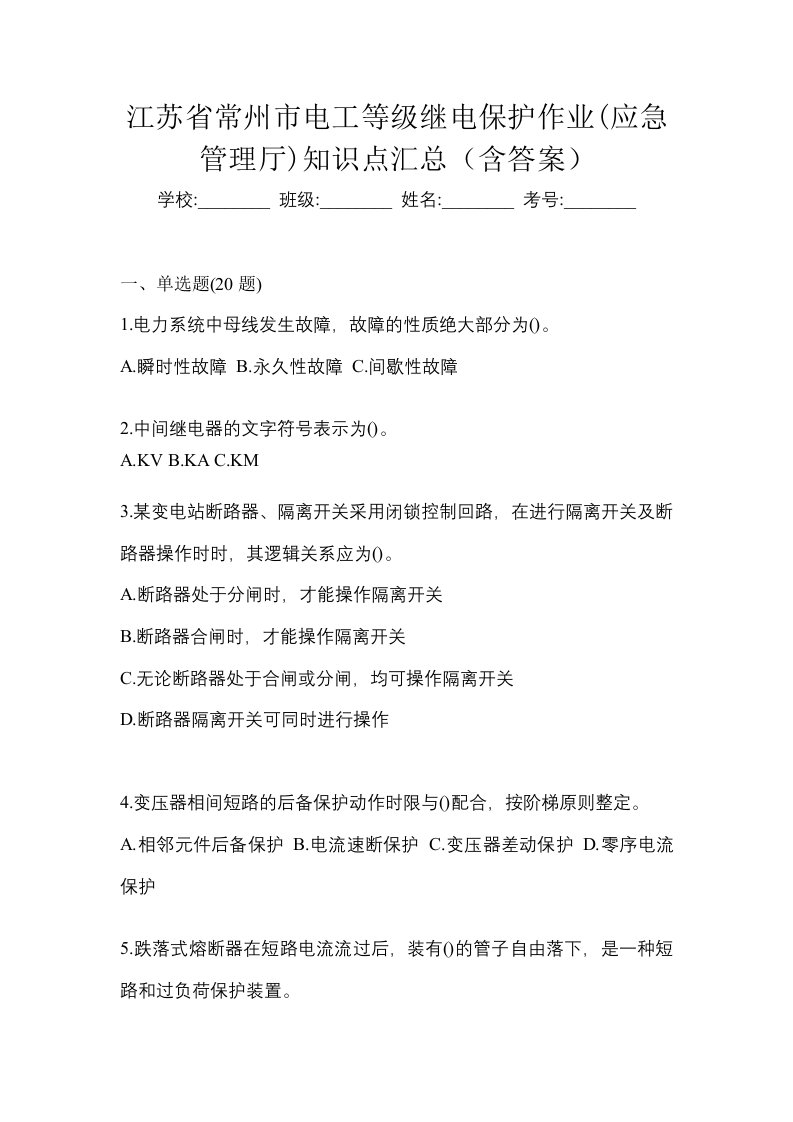 江苏省常州市电工等级继电保护作业(应急管理厅)知识点汇总（含答案）

学校:________ 班级:________ 姓名:________ 考号:________

一、单选题(20 题)

1.电力系统中母线发生故障，故障的性质绝大部分为()。

A.瞬时性故障 B.永久性故障 C.间歇性故障

2.中间继电器的文字符号表示为()。
A.KV B.KA C.KM

3.某变电站断路器、隔离开关采用闭锁控制回路，在进行隔离开关及断路器操作时时，其逻辑关系应为()。

A.断路器处于分闸时，才能操作隔离开关

B.断路器合闸时，才能操作隔离开关

C.无论断路器处于合闸或分闸，均可操作隔离开关

D.断路器隔离开关可同时进行操作

4.变压器相间短路的后备保护动作时限与()配合，按阶梯原则整定。

A.相邻元件后备保护 B.电流速断保护 C.变压器差动保护 D.零序电流保护

5.跌落式熔断器在短路电流流过后，装有()的管子自由落下，是一种短路和过负荷保护装置。